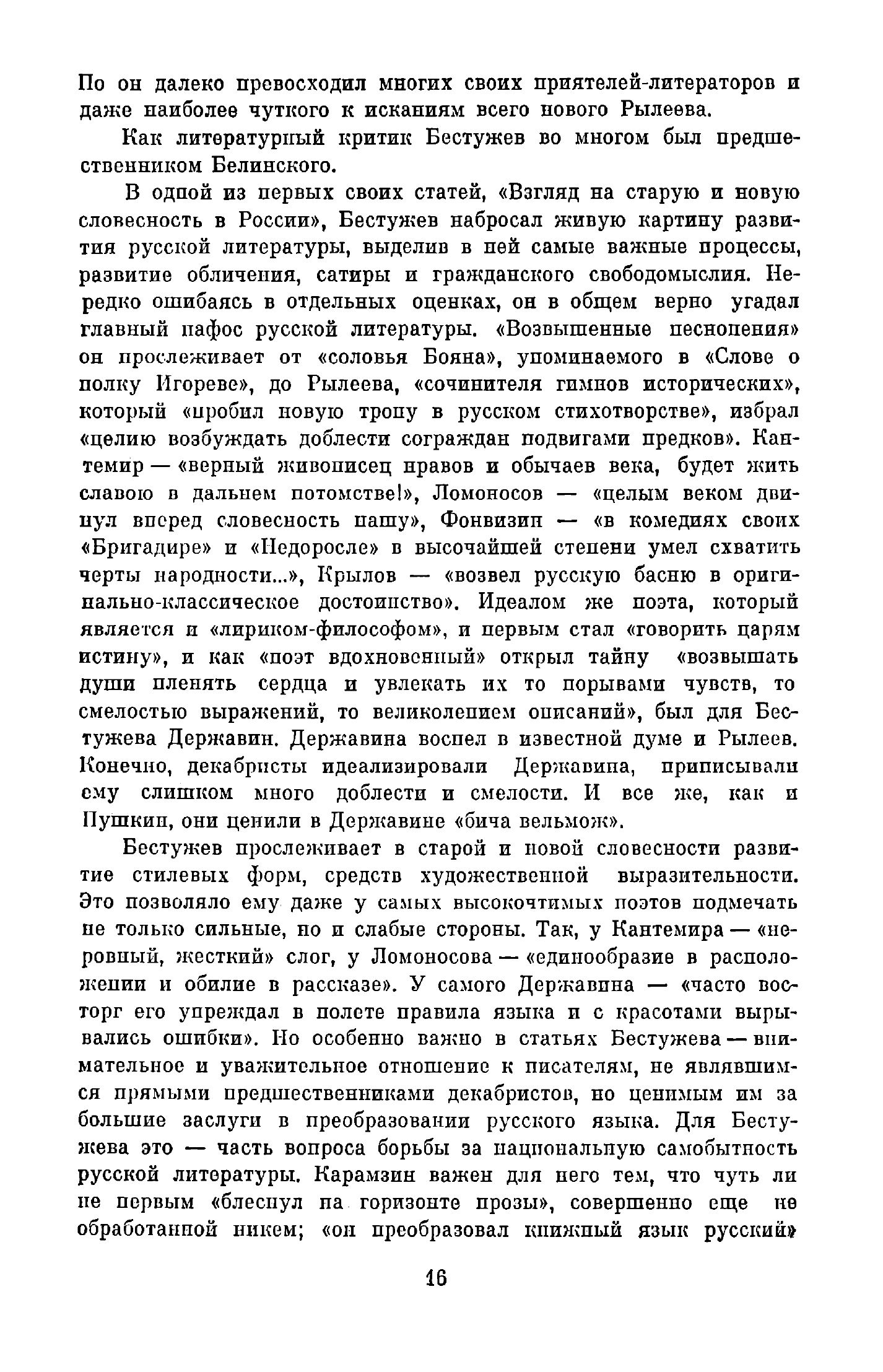 По он далеко превосходил многих своих приятелей-литераторов и даже наиболее чуткого к исканиям всего нового Рылеева.

Как литературный критик Бестужев во многом был предшественником Белинского.

В одной из первых своих статей, «Взгляд на старую и новую словесность в России», Бестужев набросал живую картину развития русской литературы, выделив в ней самые важные процессы, развитие обличения, сатиры и гражданского свободомыслия. Нередко ошибаясь в отдельных оценках, он в общем верно угадал главный пафос русской литературы. «Возвышенные песнопения» он прослеживает от «соловья Бояна», упоминаемого в «Слове о полку Игореве», до Рылеева, «сочинителя гимнов исторических», который «пробил новую тропу в русском стихотворстве», избрал «целию возбуждать доблести сограждан подвигами предков». Кантемир — «верный живописец нравов и обычаев века, будет жить славою в дальнем потомстве!», Ломоносов — «целым веком двинул вперед словесность нашу», Фонвизин — «в комедиях своих «Бригадире» и «Недоросле» в высочайшей степени умел схватить черты народности...», Крылов — «возвел русскую басню в оригинально-классическое достоинство». Идеалом же поэта, который является и «лириком-философом», и первым стал «говорить царям истину», и как «поэт вдохновенный» открыл тайну «возвышать души пленять сердца и увлекать их то порывами чувств, то смелостью выражений, то великолепием описаний», был для Бестужева Державин. Державина воспел в известной думе и Рылеев. Конечно, декабристы идеализировали Державина, приписывали ему слишком много доблести и смелости. И все же, как и Пушкин, они ценили в Державине «бича вельмож».

Бестужев прослеживает в старой и новой словесности развитие стилевых форм, средств художественной выразительности. Это позволяло ему даже у самых высокочтимых поэтов подмечать не только сильные, но и слабые стороны. Так, у Кантемира — «неровный, жесткий» слог, у Ломоносова — «единообразие в расположении и обилие в рассказе». У самого Державина — «часто восторг его упреждал в полете правила языка и с красотами вырывались ошибки». Но особенно важно в статьях Бестужева — внимательное и уважительное отношение к писателям, не являвшимся прямыми предшественниками декабристов, но ценимым им за большие заслуги в преобразовании русского языка. Для Бестужева это — часть вопроса борьбы за национальную самобытность русской литературы. Карамзин важен для него тем, что чуть ли не первым «блеснул на горизонте прозы», совершенно еще не обработанной никем; «он преобразовал книжный язык русский»

16